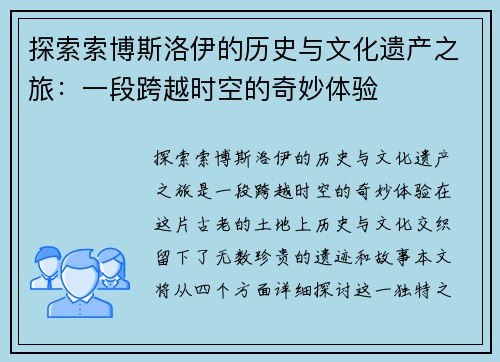 探索索博斯洛伊的历史与文化遗产之旅：一段跨越时空的奇妙体验

探索索博斯洛伊的历史与文化遗产之旅是一段跨越时空的奇妙体验在这片古老的土地上历史与文化交织留下了无数珍贵的遗迹和故事本文将从四个方面详细探讨这一独特之